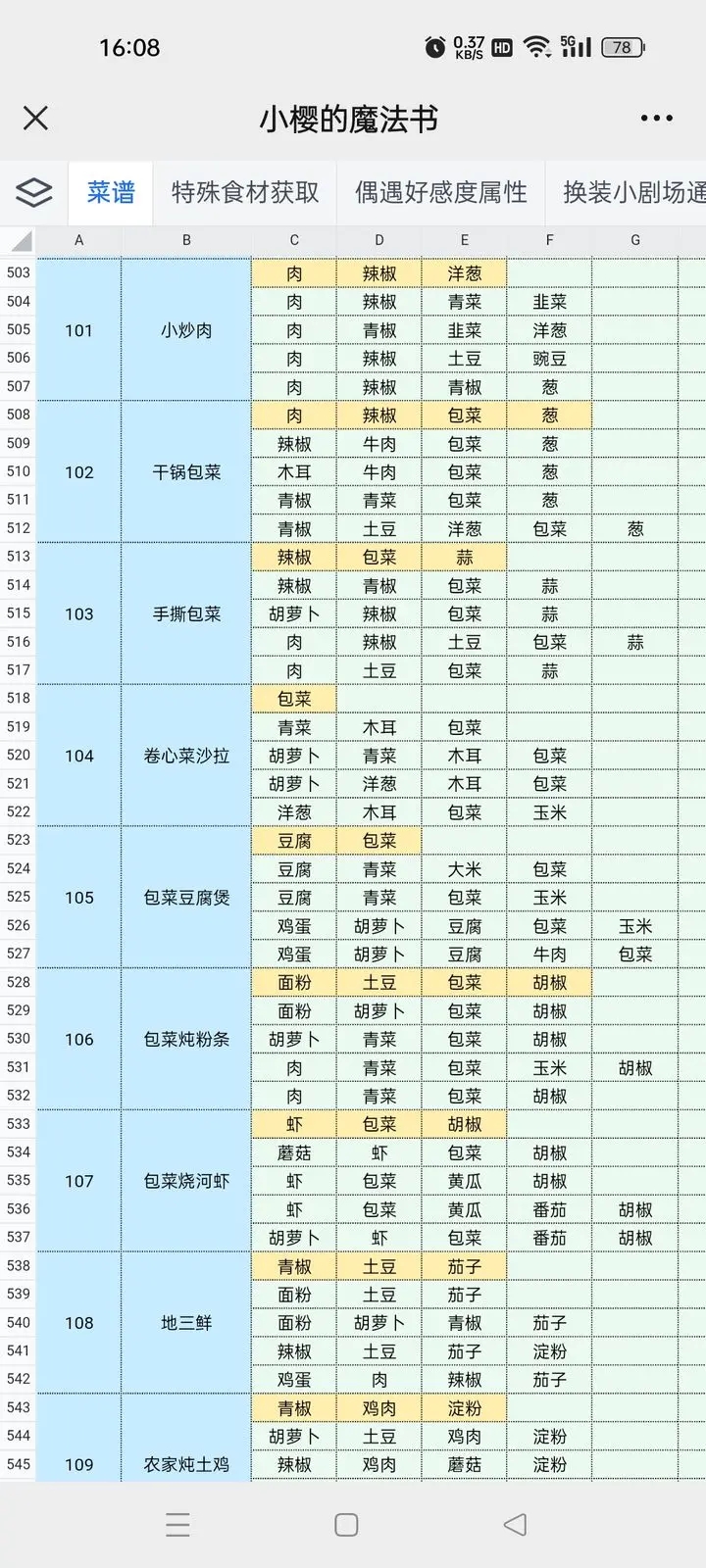 16:08 0.37 KB/S HD 5G 78

小樱的魔法书

菜谱 特殊食材获取 偶遇好感度属性 换装小剧场通

| | A | B | C | D | E | F | G |
|---|---|---|---|---|---|---|---|
| 503 | 101 | 小炒肉 | 肉 | 辣椒 | 洋葱 | | |
| 504 | | | 肉 | 辣椒 | 青菜 | 韭菜 | |
| 505 | | | 肉 | 青椒 | 韭菜 | 洋葱 | |
| 506 | | | 肉 | 辣椒 | 土豆 | 豌豆 | |
| 507 | | | 肉 | 辣椒 | 青椒 | 葱 | |
| 508 | 102 | 干锅包菜 | 肉 | 辣椒 | 包菜 | 葱 | |
| 509 | | | 辣椒 | 牛肉 | 包菜 | 葱 | |
| 510 | | | 木耳 | 牛肉 | 包菜 | 葱 | |
| 511 | | | 青椒 | 青菜 | 包菜 | 葱 | |
| 512 | | | 青椒 | 土豆 | 洋葱 | 包菜 | 葱 |
| 513 | 103 | 手撕包菜 | 辣椒 | 包菜 | 蒜 | | |
| 514 | | | 辣椒 | 青椒 | 包菜 | 蒜 | |
| 515 | | | 胡萝卜 | 辣椒 | 包菜 | 蒜 | |
| 516 | | | 肉 | 辣椒 | 土豆 | 包菜 | 蒜 |
| 517 | | | 肉 | 土豆 | 包菜 | 蒜 | |
| 518 | 104 | 卷心菜沙拉 | 包菜 | | | | |
| 519 | | | 青菜 | 木耳 | 包菜 | | |
| 520 | | | 胡萝卜 | 青菜 | 木耳 | 包菜 | |
| 521 | | | 胡萝卜 | 洋葱 | 木耳 | 包菜 | |
| 522 | | | 洋葱 | 木耳 | 包菜 | 玉米 | |
| 523 | 105 | 包菜豆腐煲 | 豆腐 | 包菜 | | | |
| 524 | | | 豆腐 | 青菜 | 大米 | 包菜 | |
| 525 | | | 豆腐 | 青菜 | 包菜 | 玉米 | |
| 526 | | | 鸡蛋 | 胡萝卜 | 豆腐 | 包菜 | 玉米 |
| 527 | | | 鸡蛋 | 胡萝卜 | 豆腐 | 牛肉 | 包菜 |
| 528 | 106 | 包菜炖粉条 | 面粉 | 土豆 | 包菜 | 胡椒 | |
| 529 | | | 面粉 | 胡萝卜 | 包菜 | 胡椒 | |
| 530 | | | 胡萝卜 | 青菜 | 包菜 | 胡椒 | |
| 531 | | | 肉 | 青菜 | 包菜 | 玉米 | 胡椒 |
| 532 | | | 肉 | 青菜 | 包菜 | 胡椒 | |
| 533 | 107 | 包菜烧河虾 | 虾 | 包菜 | 胡椒 | | |
| 534 | | | 蘑菇 | 虾 | 包菜 | 胡椒 | |
| 535 | | | 虾 | 包菜 | 黄瓜 | 胡椒 | |
| 536 | | | 虾 | 包菜 | 黄瓜 | 番茄 | 胡椒 |
| 537 | | | 胡萝卜 | 虾 | 包菜 | 番茄 | 胡椒 |
| 538 | 108 | 地三鲜 | 青椒 | 土豆 | 茄子 | | |
| 539 | | | 面粉 | 土豆 | 茄子 | | |
| 540 | | | 面粉 | 胡萝卜 | 青椒 | 茄子 | |
| 541 | | | 辣椒 | 土豆 | 茄子 | 淀粉 | |
| 542 | | | 鸡蛋 | 肉 | 辣椒 | 茄子 | |
| 543 | 109 | 农家炖土鸡 | 青椒 | 鸡肉 | 淀粉 | | |
| 544 | | | 胡萝卜 | 土豆 | 鸡肉 | 淀粉 | |
| 545 | | | 辣椒 | 鸡肉 | 蘑菇 | 淀粉 | |